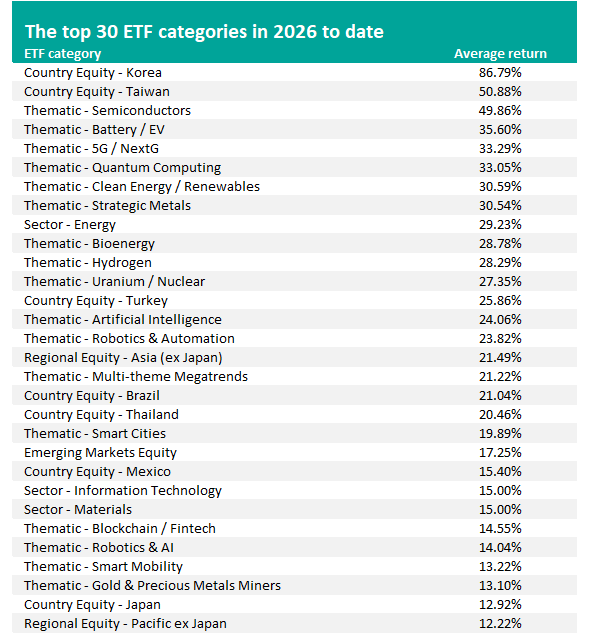 The top 30 ETF categories in 2026 to date

| ETF category | Average return |
|---|---|
| Country Equity - Korea | 86.79% |
| Country Equity - Taiwan | 50.88% |
| Thematic - Semiconductors | 49.86% |
| Thematic - Battery / EV | 35.60% |
| Thematic - 5G / NextG | 33.29% |
| Thematic - Quantum Computing | 33.05% |
| Thematic - Clean Energy / Renewables | 30.59% |
| Thematic - Strategic Metals | 30.54% |
| Sector - Energy | 29.23% |
| Thematic - Bioenergy | 28.78% |
| Thematic - Hydrogen | 28.29% |
| Thematic - Uranium / Nuclear | 27.35% |
| Country Equity - Turkey | 25.86% |
| Thematic - Artificial Intelligence | 24.06% |
| Thematic - Robotics & Automation | 23.82% |
| Regional Equity - Asia (ex Japan) | 21.49% |
| Thematic - Multi-theme Megatrends | 21.22% |
| Country Equity - Brazil | 21.04% |
| Country Equity - Thailand | 20.46% |
| Thematic - Smart Cities | 19.89% |
| Emerging Markets Equity | 17.25% |
| Country Equity - Mexico | 15.40% |
| Sector - Information Technology | 15.00% |
| Sector - Materials | 15.00% |
| Thematic - Blockchain / Fintech | 14.55% |
| Thematic - Robotics & AI | 14.04% |
| Thematic - Smart Mobility | 13.22% |
| Thematic - Gold & Precious Metals Miners | 13.10% |
| Country Equity - Japan | 12.92% |
| Regional Equity - Pacific ex Japan | 12.22% |